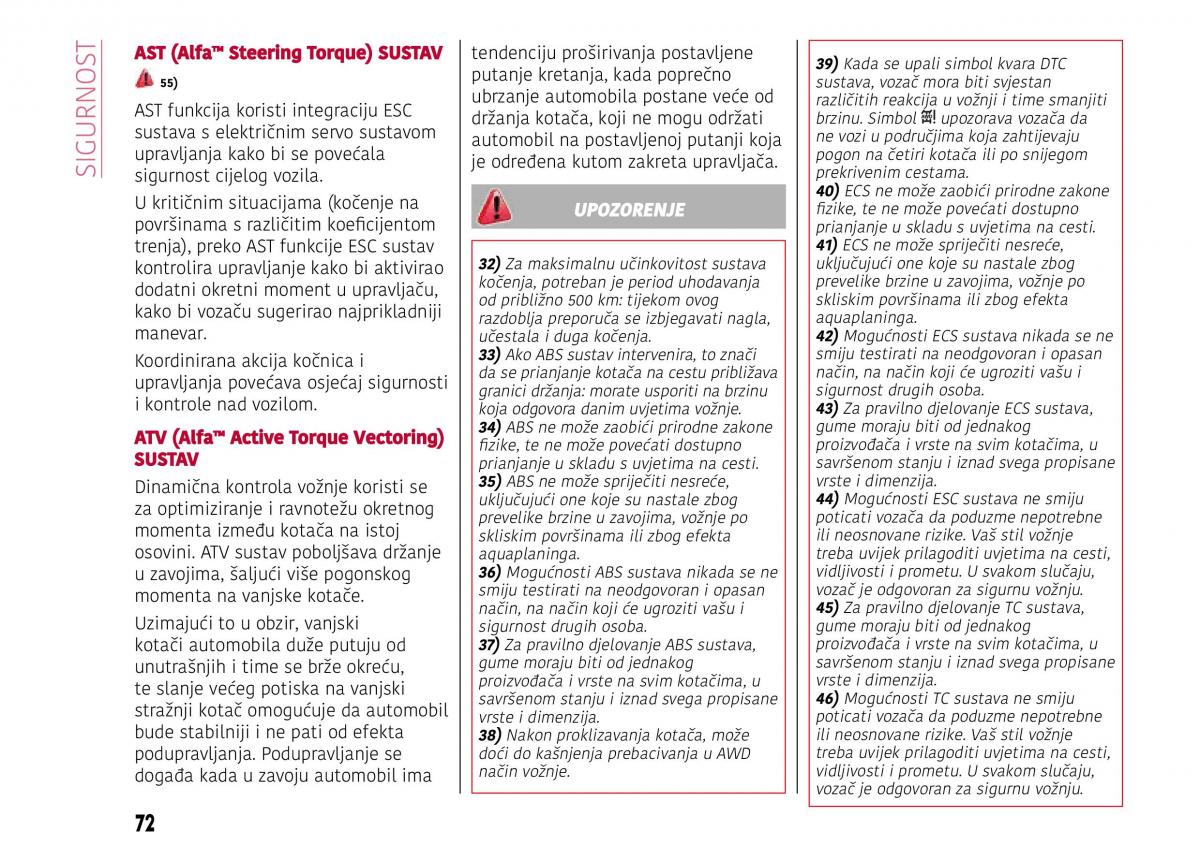 SIGURNOST

AST (Alfa™ Steering Torque) SUSTAV

55)

AST funkcija koristi integraciju ESC sustava s električnim servo sustavom upravljanja kako bi se povećala sigurnost cijelog vozila.

U kritičnim situacijama (kočenje na površinama s različitim koeficijentom trenja), preko AST funkcije ESC sustav kontrolira upravljanje kako bi aktivirao dodatni okretni moment u upravljaču, kako bi vozaču sugerirao najprikladniji manevar.

Koordinirana akcija kočnica i upravljanja povećava osjećaj sigurnosti i kontrole nad vozilom.

ATV (Alfa™ Active Torque Vectoring) SUSTAV

Dinamična kontrola vožnje koristi se za optimiziranje i ravnotežu okretnog momenta između kotača na istoj osovini. ATV sustav poboljšava držanje u zavojima, šaljući više pogonskog momenta na vanjske kotače.

Uzimajući to u obzir, vanjski kotači automobila duže putuju od unutrašnjih i time se brže okreću, te slanje većeg potiska na vanjski stražnji kotač omogućuje da automobil bude stabilniji i ne pati od efekta podupravljanja. Podupravljanje se događa kada u zavoju automobil ima tendenciju proširivanja postavljene putanje kretanja, kada poprečno ubrzanje automobila postane veće od držanja kotača, koji ne mogu održati automobil na postavljenoj putanji koja je određena kutom zakreta upravljača.

UPOZORENJE

32) Za maksimalnu učinkovitost sustava kočenja, potreban je period uhodavanja od približno 500 km: tijekom ovog razdoblja preporuča se izbjegavati nagla, učestala i duga kočenja.
33) Ako ABS sustav intervenira, to znači da se prianjanje kotača na cestu približava granici držanja: morate usporiti na brzinu koja odgovora danim uvjetima vožnje.
34) ABS ne može zaobići prirodne zakone fizike, te ne može povećati dostupno prianjanje u skladu s uvjetima na cesti.
35) ABS ne može spriječiti nesreće, uključujući one koje su nastale zbog prevelike brzine u zavojima, vožnje po skliskim površinama ili zbog efekta aquaplaninga.
36) Mogućnosti ABS sustava nikada se ne smiju testirati na neodgovoran i opasan način, na način koji će ugroziti vašu i sigurnost drugih osoba.
37) Za pravilno djelovanje ABS sustava, gume moraju biti od jednakog proizvođača i vrste na svim kotačima, u savršenom stanju i iznad svega propisane vrste i dimenzija.
38) Nakon proklizavanja kotača, može doći do kašnjenja prebacivanja u AWD način vožnje.

39) Kada se upali simbol kvara DTC sustava, vozač mora biti svjestan različitih reakcija u vožnji i time smanjiti brzinu. Simbol upozorava vozača da ne vozi u područjima koja zahtijevaju pogon na četiri kotača ili po snijegom prekrivenim cestama.
40) ECS ne može zaobići prirodne zakone fizike, te ne može povećati dostupno prianjanje u skladu s uvjetima na cesti.
41) ECS ne može spriječiti nesreće, uključujući one koje su nastale zbog prevelike brzine u zavojima, vožnje po skliskim površinama ili zbog efekta aquaplaninga.
42) Mogućnosti ECS sustava nikada se ne smiju testirati na neodgovoran i opasan način, na način koji će ugroziti vašu i sigurnost drugih osoba.
43) Za pravilno djelovanje ECS sustava, gume moraju biti od jednakog proizvođača i vrste na svim kotačima, u savršenom stanju i iznad svega propisane vrste i dimenzija.
44) Mogućnosti ESC sustava ne smiju poticati vozača da poduzme nepotrebne ili neosnovane rizike. Vaš stil vožnje treba uvijek prilagoditi uvjetima na cesti, vidljivosti i prometu. U svakom slučaju, vozač je odgovoran za sigurnu vožnju.
45) Za pravilno djelovanje TC sustava, gume moraju biti od jednakog proizvođača i vrste na svim kotačima, u savršenom stanju i iznad svega propisane vrste i dimenzija.
46) Mogućnosti TC sustava ne smiju poticati vozača da poduzme nepotrebne ili neosnovane rizike. Vaš stil vožnje treba uvijek prilagoditi uvjetima na cesti, vidljivosti i prometu. U svakom slučaju, vozač je odgovoran za sigurnu vožnju.

72